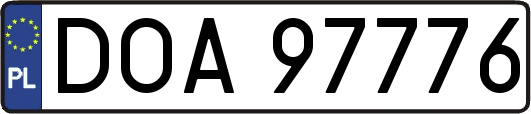 PL
DOA 97776